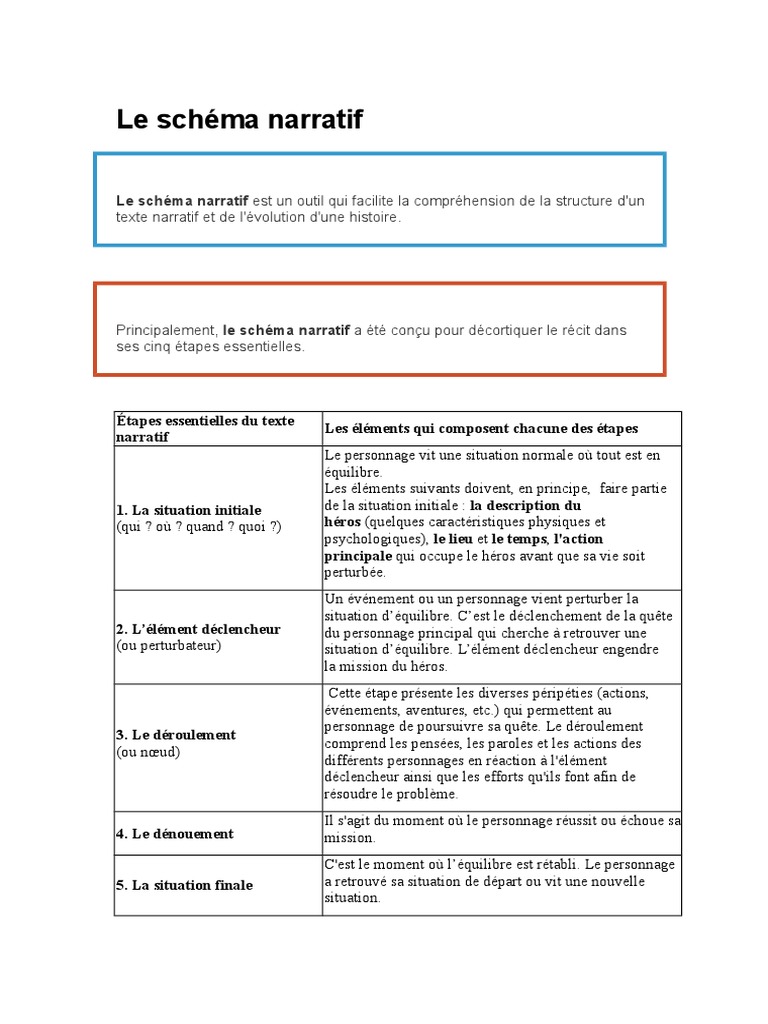 Le schéma narratif

Le schéma narratif est un outil qui facilite la compréhension de la structure d'un texte narratif et de l'évolution d'une histoire.

Principalement, le schéma narratif a été conçu pour décortiquer le récit dans ses cinq étapes essentielles.

| Étapes essentielles du texte narratif | Les éléments qui composent chacune des étapes |
|---|---|
| 1. La situation initiale (qui ? où ? quand ? quoi ?) | Le personnage vit une situation normale où tout est en équilibre. Les éléments suivants doivent, en principe, faire partie de la situation initiale : la description du héros (quelques caractéristiques physiques et psychologiques), le lieu et le temps, l'action principale qui occupe le héros avant que sa vie soit perturbée. |
| 2. L'élément déclencheur (ou perturbateur) | Un événement ou un personnage vient perturber la situation d'équilibre. C'est le déclenchement de la quête du personnage principal qui cherche à retrouver une situation d'équilibre. L'élément déclencheur engendre la mission du héros. |
| 3. Le déroulement (ou nœud) | Cette étape présente les diverses péripéties (actions, événements, aventures, etc.) qui permettent au personnage de poursuivre sa quête. Le déroulement comprend les pensées, les paroles et les actions des différents personnages en réaction à l'élément déclencheur ainsi que les efforts qu'ils font afin de résoudre le problème. |
| 4. Le dénouement | Il s'agit du moment où le personnage réussit ou échoue sa mission. |
| 5. La situation finale | C'est le moment où l'équilibre est rétabli. Le personnage a retrouvé sa situation de départ ou vit une nouvelle situation. |